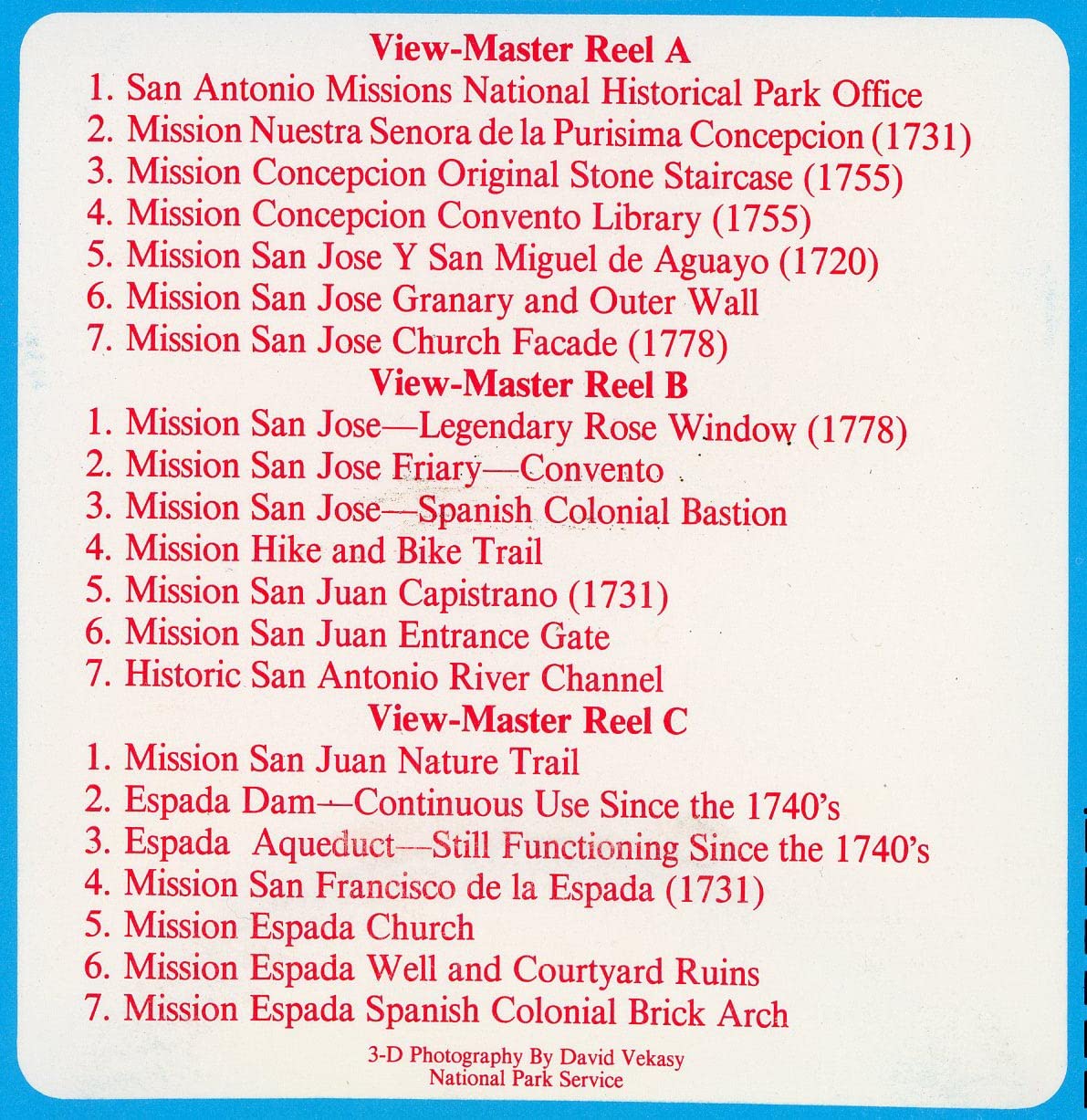 View-Master Reel A

1. San Antonio Missions National Historical Park Office
2. Mission Nuestra Senora de la Purisima Concepcion (1731)
3. Mission Concepcion Original Stone Staircase (1755)
4. Mission Concepcion Convento Library (1755)
5. Mission San Jose Y San Miguel de Aguayo (1720)
6. Mission San Jose Granary and Outer Wall
7. Mission San Jose Church Facade (1778)

View-Master Reel B

1. Mission San Jose—Legendary Rose Window (1778)
2. Mission San Jose Friary—Convento
3. Mission San Jose—Spanish Colonial Bastion
4. Mission Hike and Bike Trail
5. Mission San Juan Capistrano (1731)
6. Mission San Juan Entrance Gate
7. Historic San Antonio River Channel

View-Master Reel C

1. Mission San Juan Nature Trail
2. Espada Dam—Continuous Use Since the 1740's
3. Espada Aqueduct—Still Functioning Since the 1740's
4. Mission San Francisco de la Espada (1731)
5. Mission Espada Church
6. Mission Espada Well and Courtyard Ruins
7. Mission Espada Spanish Colonial Brick Arch

3-D Photography By David Vekasy
National Park Service